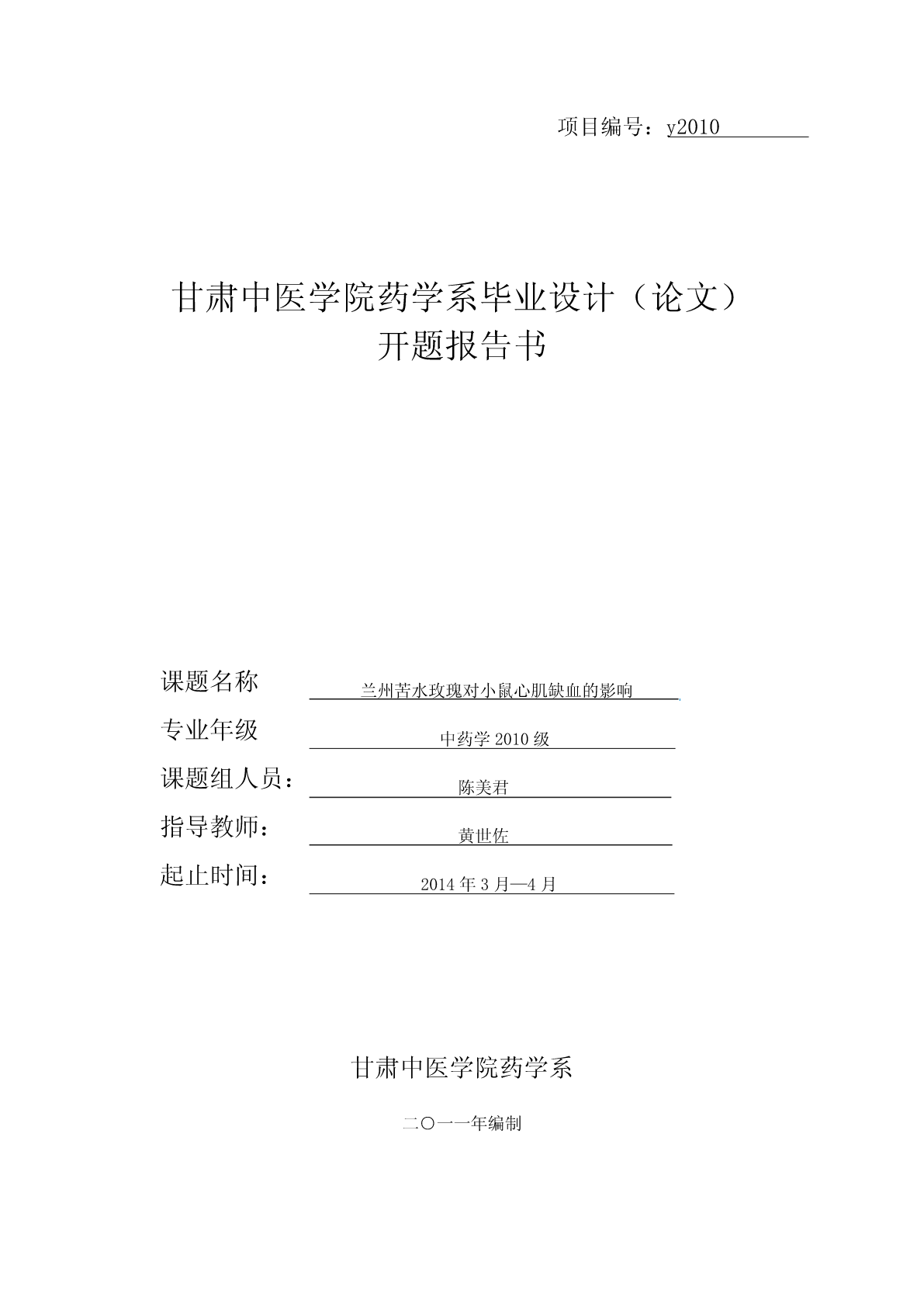 项目编号：y2010

甘肃中医学院药学系毕业设计（论文）
开题报告书

课题名称 兰州苦水玫瑰对小鼠心肌缺血的影响

专业年级 中药学 2010 级

课题组人员： 陈美君

指导教师： 黄世佐

起止时间： 2014 年 3 月—4 月

甘肃中医学院药学系

二〇一一年编制